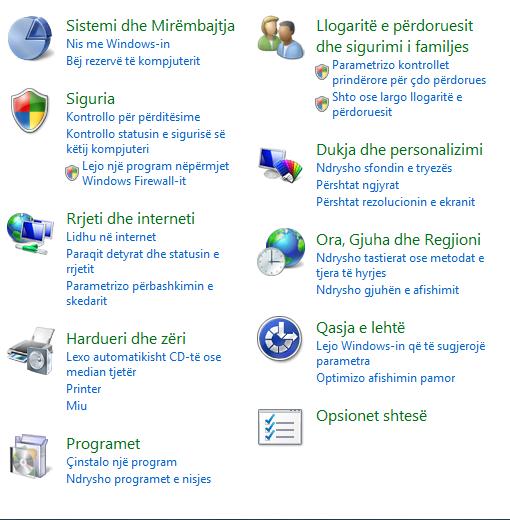 Sistemi dhe Mirëmbajtja
Nis me Windows-in
Bëj rezervë të kompjuterit

Siguria
Kontrollo për përditësime
Kontrollo statusin e sigurisë së këtij kompjuteri
Lejo një program nëpërmjet Windows Firewall-it

Rrjeti dhe interneti
Lidhu në internet
Paraqit detyrat dhe statusin e rrjetit
Parametrizo përbashkimin e skedarit

Hardueri dhe zëri
Lexo automatikisht CD-të ose median tjetër
Printer
Miu

Programet
Çinstalo një program
Ndrysho programet e nisjes

Llogaritë e përdoruesit dhe sigurimi i familjes
Parametrizo kontrollet prindërore për çdo përdorues
Shto ose largo llogaritë e përdoruesit

Dukja dhe personalizimi
Ndrysho sfondin e tryezës
Përshtat ngjyrat
Përshtat rezolucionin e ekranit

Ora, Gjuha dhe Regjioni
Ndrysho tastierat ose metodat e tjera të hyrjes
Ndrysho gjuhën e afishimit

Qasja e lehtë
Lejo Windows-in që të sugjerojë parametra
Optimizo afishimin pamor

Opsionet shtesë